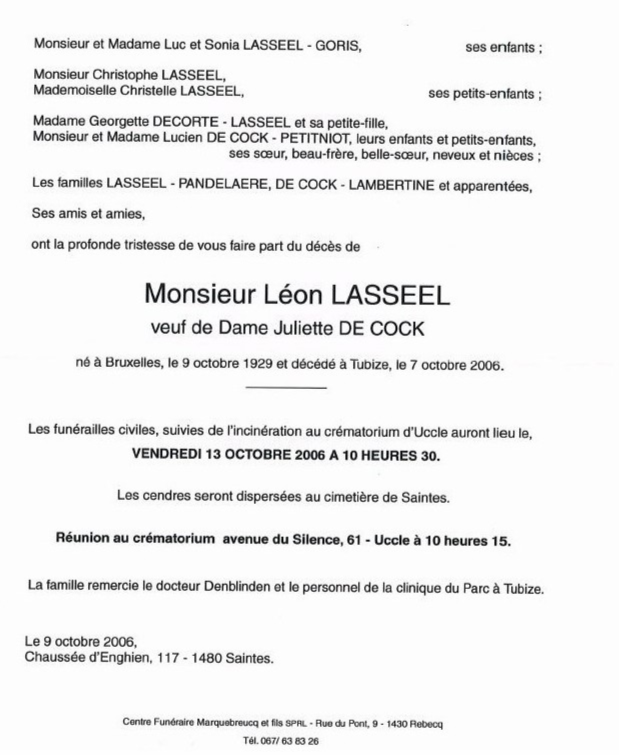 Monsieur et Madame Luc et Sonia LASSEEL - GORIS, ses enfants ;

Monsieur Christophe LASSEEL,
Mademoiselle Christelle LASSEEL, ses petits-enfants ;

Madame Georgette DECORTE - LASSEEL et sa petite-fille,
Monsieur et Madame Lucien DE COCK - PETITNIOT, leurs enfants et petits-enfants,
ses sœur, beau-frère, belle-sœur, neveux et nièces ;

Les familles LASSEEL - PANDELAERE, DE COCK - LAMBERTINE et apparentées,

Ses amis et amies,

ont la profonde tristesse de vous faire part du décès de

Monsieur Léon LASSEEL
veuf de Dame Juliette DE COCK

né à Bruxelles, le 9 octobre 1929 et décédé à Tubize, le 7 octobre 2006.

Les funérailles civiles, suivies de l'incinération au crématorium d'Uccle auront lieu le,
VENDREDI 13 OCTOBRE 2006 A 10 HEURES 30.

Les cendres seront dispersées au cimetière de Saintes.

Réunion au crématorium avenue du Silence, 61 - Uccle à 10 heures 15.

La famille remercie le docteur Denblinden et le personnel de la clinique du Parc à Tubize.

Le 9 octobre 2006,
Chaussée d'Enghien, 117 - 1480 Saintes.

Centre Funéraire Marquebreucq et fils SPRL - Rue du Pont, 9 - 1430 Rebecq
Tél. 067/ 63 83 26